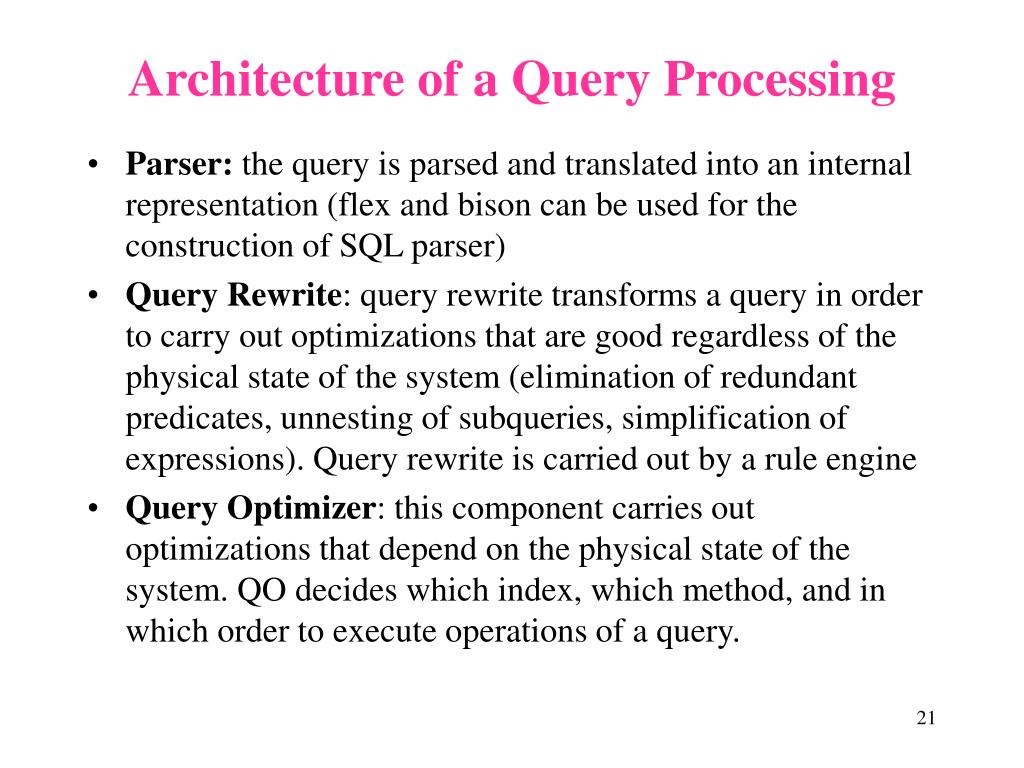 Architecture of a Query Processing

• Parser: the query is parsed and translated into an internal representation (flex and bison can be used for the construction of SQL parser)
• Query Rewrite: query rewrite transforms a query in order to carry out optimizations that are good regardless of the physical state of the system (elimination of redundant predicates, unnesting of subqueries, simplification of expressions). Query rewrite is carried out by a rule engine
• Query Optimizer: this component carries out optimizations that depend on the physical state of the system. QO decides which index, which method, and in which order to execute operations of a query.

21